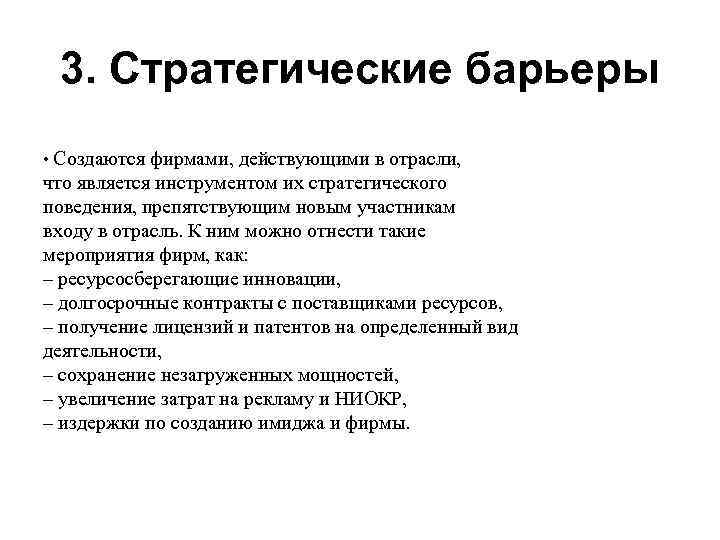 3. Стратегические барьеры

• Создаются фирмами, действующими в отрасли, что является инструментом их стратегического поведения, препятствующим новым участникам входу в отрасль. К ним можно отнести такие мероприятия фирм, как:
– ресурсосберегающие инновации,
– долгосрочные контракты с поставщиками ресурсов,
– получение лицензий и патентов на определенный вид деятельности,
– сохранение незагруженных мощностей,
– увеличение затрат на рекламу и НИОКР,
– издержки по созданию имиджа и фирмы.